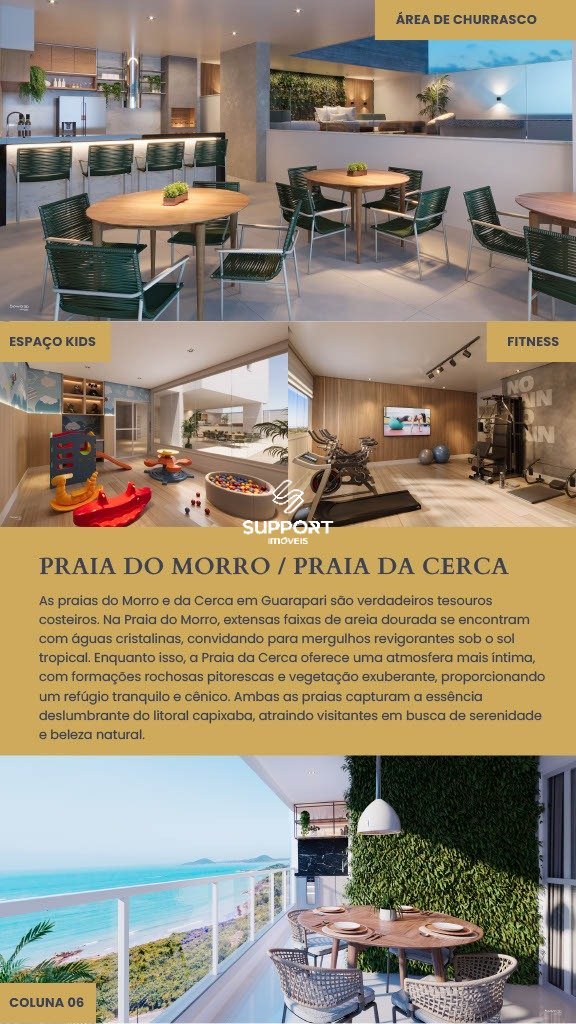 ÁREA DE CHURRASCO

ESPAÇO KIDS

FITNESS

NO PAIN NO GAIN

SUPPORT
IMÓVEIS

PRAIA DO MORRO / PRAIA DA CERCA

As praias do Morro e da Cerca em Guarapari são verdadeiros tesouros costeiros. Na Praia do Morro, extensas faixas de areia dourada se encontram com águas cristalinas, convidando para mergulhos revigorantes sob o sol tropical. Enquanto isso, a Praia da Cerca oferece uma atmosfera mais íntima, com formações rochosas pitorescas e vegetação exuberante, proporcionando um refúgio tranquilo e cênico. Ambas as praias capturam a essência deslumbrante do litoral capixaba, atraindo visitantes em busca de serenidade e beleza natural.

COLUNA 06